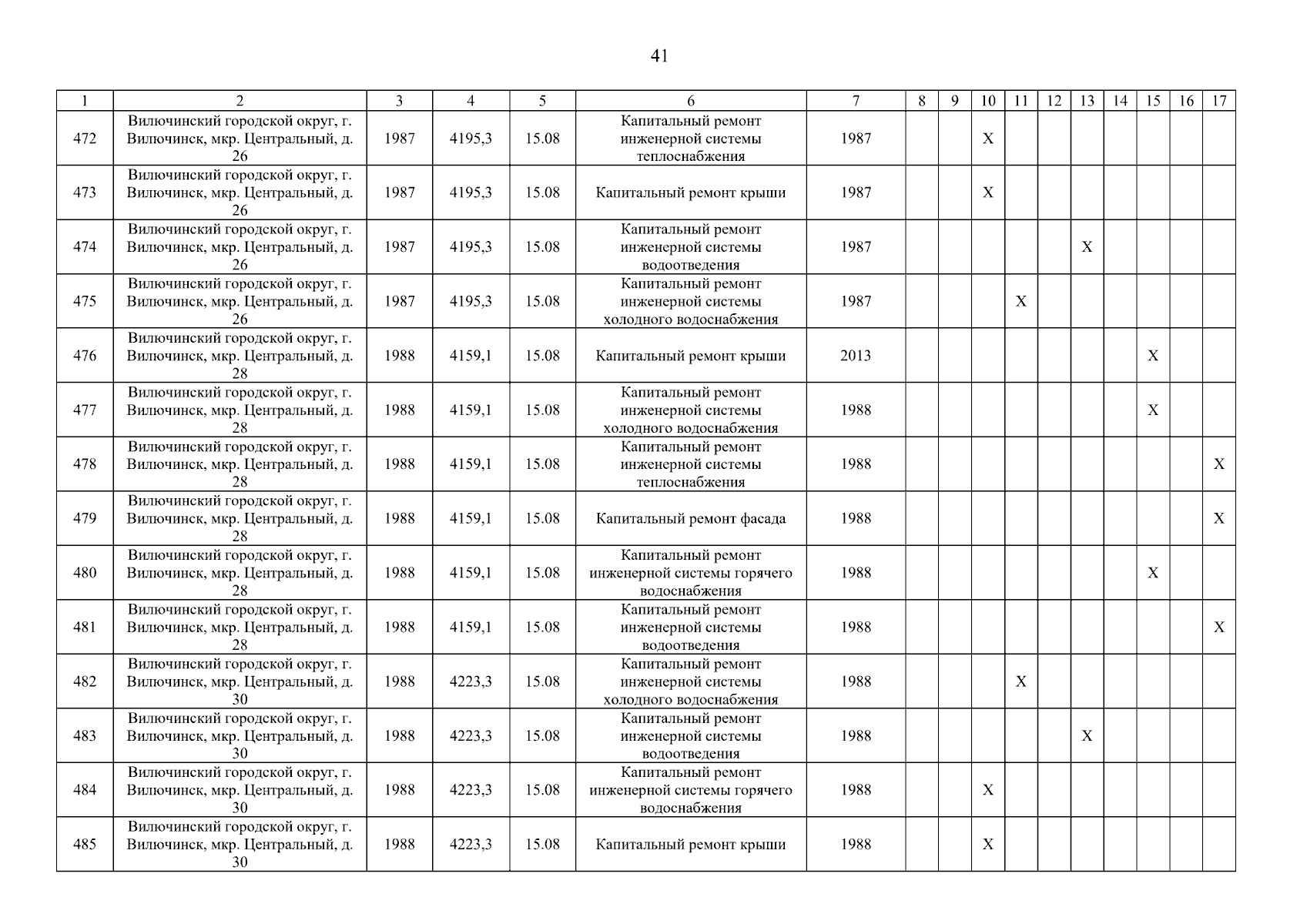 41

| 1 | 2 | 3 | 4 | 5 | 6 | 7 | 8 | 9 | 10 | 11 | 12 | 13 | 14 | 15 | 16 | 17 |
|---|---|---|---|---|---|---|---|---|---|---|---|---|---|---|---|---|
| 472 | Вилючинский городской округ, г. Вилючинск, мкр. Центральный, д. 26 | 1987 | 4195,3 | 15.08 | Капитальный ремонт инженерной системы теплоснабжения | 1987 | | | X | | | | | | | |
| 473 | Вилючинский городской округ, г. Вилючинск, мкр. Центральный, д. 26 | 1987 | 4195,3 | 15.08 | Капитальный ремонт крыши | 1987 | | | X | | | | | | | |
| 474 | Вилючинский городской округ, г. Вилючинск, мкр. Центральный, д. 26 | 1987 | 4195,3 | 15.08 | Капитальный ремонт инженерной системы водоотведения | 1987 | | | | | | X | | | | |
| 475 | Вилючинский городской округ, г. Вилючинск, мкр. Центральный, д. 26 | 1987 | 4195,3 | 15.08 | Капитальный ремонт инженерной системы холодного водоснабжения | 1987 | | | | X | | | | | | |
| 476 | Вилючинский городской округ, г. Вилючинск, мкр. Центральный, д. 28 | 1988 | 4159,1 | 15.08 | Капитальный ремонт крыши | 2013 | | | | | | | | X | | |
| 477 | Вилючинский городской округ, г. Вилючинск, мкр. Центральный, д. 28 | 1988 | 4159,1 | 15.08 | Капитальный ремонт инженерной системы холодного водоснабжения | 1988 | | | | | | | | X | | |
| 478 | Вилючинский городской округ, г. Вилючинск, мкр. Центральный, д. 28 | 1988 | 4159,1 | 15.08 | Капитальный ремонт инженерной системы теплоснабжения | 1988 | | | | | | | | | | X |
| 479 | Вилючинский городской округ, г. Вилючинск, мкр. Центральный, д. 28 | 1988 | 4159,1 | 15.08 | Капитальный ремонт фасада | 1988 | | | | | | | | | | X |
| 480 | Вилючинский городской округ, г. Вилючинск, мкр. Центральный, д. 28 | 1988 | 4159,1 | 15.08 | Капитальный ремонт инженерной системы горячего водоснабжения | 1988 | | | | | | | | X | | |
| 481 | Вилючинский городской округ, г. Вилючинск, мкр. Центральный, д. 28 | 1988 | 4159,1 | 15.08 | Капитальный ремонт инженерной системы водоотведения | 1988 | | | | | | | | | | X |
| 482 | Вилючинский городской округ, г. Вилючинск, мкр. Центральный, д. 30 | 1988 | 4223,3 | 15.08 | Капитальный ремонт инженерной системы холодного водоснабжения | 1988 | | | | X | | | | | | |
| 483 | Вилючинский городской округ, г. Вилючинск, мкр. Центральный, д. 30 | 1988 | 4223,3 | 15.08 | Капитальный ремонт инженерной системы водоотведения | 1988 | | | | | | X | | | | |
| 484 | Вилючинский городской округ, г. Вилючинск, мкр. Центральный, д. 30 | 1988 | 4223,3 | 15.08 | Капитальный ремонт инженерной системы горячего водоснабжения | 1988 | | | X | | | | | | | |
| 485 | Вилючинский городской округ, г. Вилючинск, мкр. Центральный, д. 30 | 1988 | 4223,3 | 15.08 | Капитальный ремонт крыши | 1988 | | | X | | | | | | | |